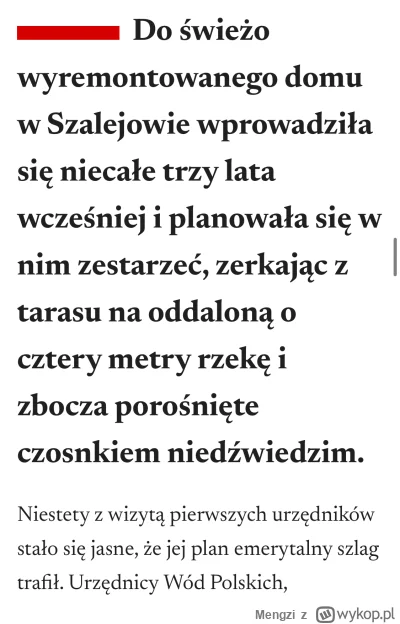 Do świeżo wyremontowanego domu w Szalejowie wprowadziła się niecałe trzy lata wcześniej i planowała się w nim zestarzeć, zerkając z tarasu na oddaloną o cztery metry rzekę i zbocza porośnięte czosnkiem niedźwiedzim.

Niestety z wizytą pierwszych urzędników stało się jasne, że jej plan emerytalny szlag trafił. Urzędnicy Wód Polskich,

Mengzi z wykop.pl